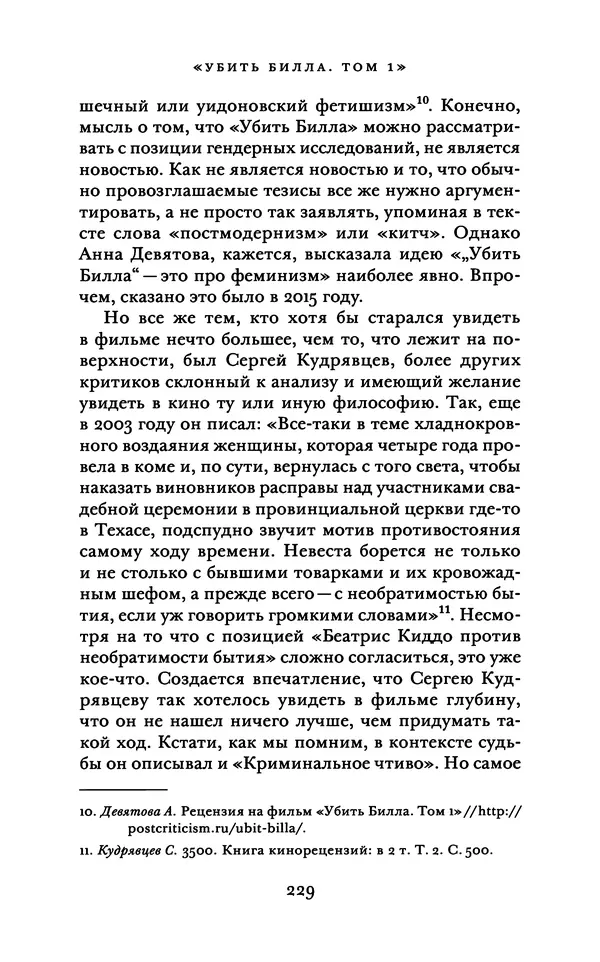 «УБИТЬ БИЛЛА. ТОМ 1»

шечный или уидоновский фетишизм»$^{10}$. Конечно, мысль о том, что «Убить Билла» можно рассматривать с позиции гендерных исследований, не является новостью. Как не является новостью и то, что обычно провозглашаемые тезисы все же нужно аргументировать, а не просто так заявлять, упоминая в тексте слова «постмодернизм» или «китч». Однако Анна Девятова, кажется, высказала идею «„Убить Билла“ — это про феминизм» наиболее явно. Впрочем, сказано это было в 2015 году.

Но все же тем, кто хотя бы старался увидеть в фильме нечто большее, чем то, что лежит на поверхности, был Сергей Кудрявцев, более других критиков склонный к анализу и имеющий желание увидеть в кино ту или иную философию. Так, еще в 2003 году он писал: «Все-таки в теме хладнокровного воздаяния женщины, которая четыре года провела в коме и, по сути, вернулась с того света, чтобы наказать виновников расправы над участниками свадебной церемонии в провинциальной церкви где-то в Техасе, подспудно звучит мотив противостояния самому ходу времени. Невеста борется не только и не столько с бывшими товарками и их кровожадным шефом, а прежде всего — с необратимостью бытия, если уж говорить громкими словами»$^{11}$. Несмотря на то что с позицией «Беатрис Киддо против необратимости бытия» сложно согласиться, это уже кое-что. Создается впечатление, что Сергею Кудрявцеву так хотелось увидеть в фильме глубину, что он не нашел ничего лучше, чем придумать такой ход. Кстати, как мы помним, в контексте судьбы он описывал и «Криминальное чтиво». Но самое

10. Девятова А. Рецензия на фильм «Убить Билла. Том 1» // http://postcriticism.ru/ubit-billa/.

11. Кудрявцев С. 3500. Книга кинорецензий: в 2 т. Т. 2. С. 500.

229